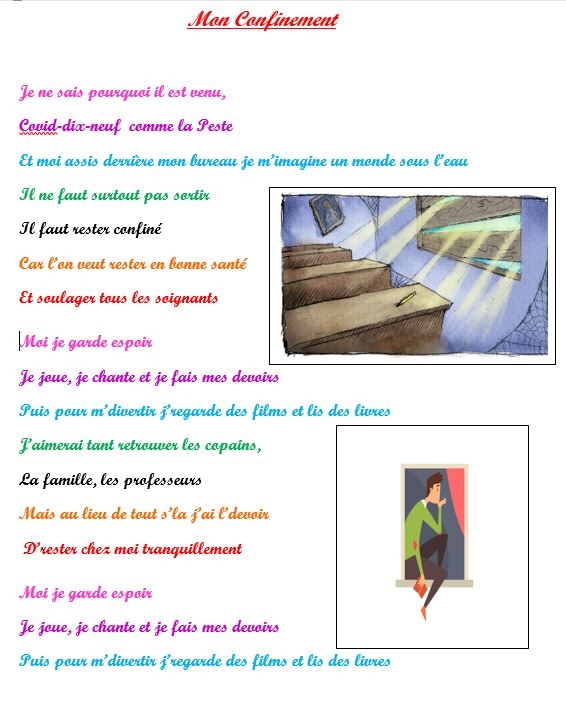 Mon Confinement

Je ne sais pourquoi il est venu,
Covid-dix-neuf comme la Peste
Et moi assis derrière mon bureau je m'imagine un monde sous l'eau
Il ne faut surtout pas sortir
Il faut rester confiné
Car l'on veut rester en bonne santé
Et soulager tous les soignants

Moi je garde espoir
Je joue, je chante et je fais mes devoirs
Puis pour m'divertir j'regarde des films et lis des livres
J'aimerai tant retrouver les copains,
La famille, les professeurs
Mais au lieu de tout s'la j'ai l'devoir
D'rester chez moi tranquillement

Moi je garde espoir
Je joue, je chante et je fais mes devoirs
Puis pour m'divertir j'regarde des films et lis des livres